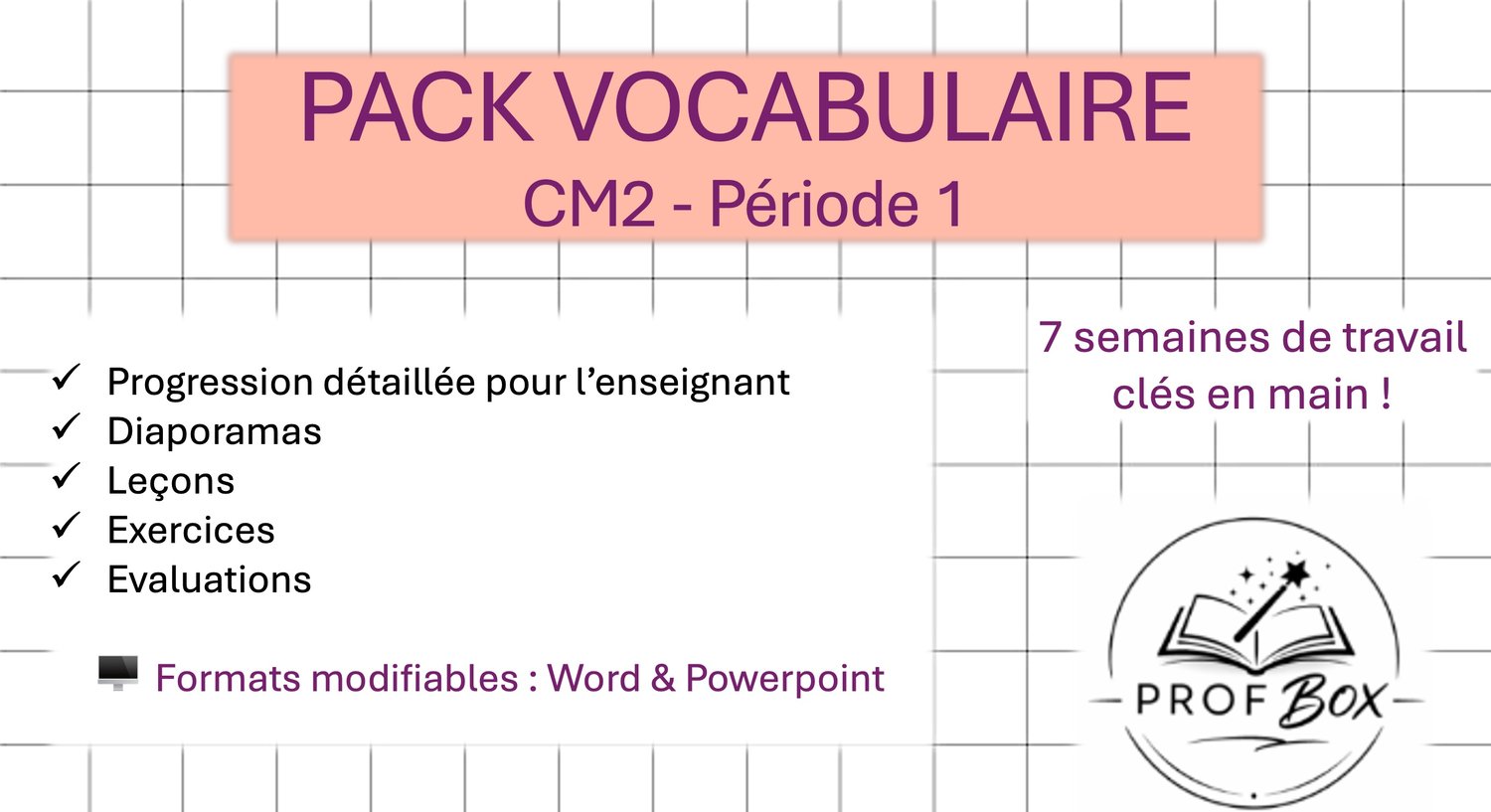 PACK VOCABULAIRE
CM2 - Période 1

✓ Progression détaillée pour l'enseignant
✓ Diaporamas
✓ Leçons
✓ Exercices
✓ Evaluations

Formats modifiables : Word & Powerpoint

7 semaines de travail clés en main !

PROF BOX